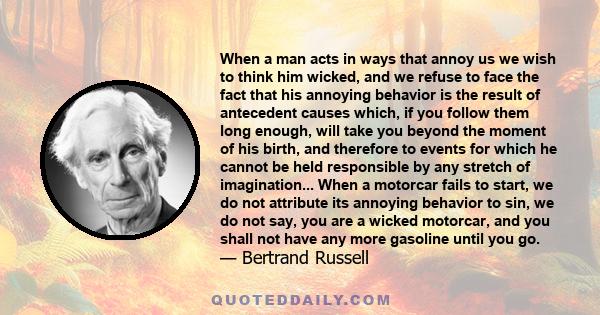 When a man acts in ways that annoy us we wish to think him wicked, and we refuse to face the fact that his annoying behavior is the result of antecedent causes which, if you follow them long enough, will take you beyond the moment of his birth, and therefore to events for which he cannot be held responsible by any stretch of imagination... When a motorcar fails to start, we do not attribute its annoying behavior to sin, we do not say, you are a wicked motorcar, and you shall not have any more gasoline until you go.
— Bertrand Russell

QUOTEDDAILY.COM